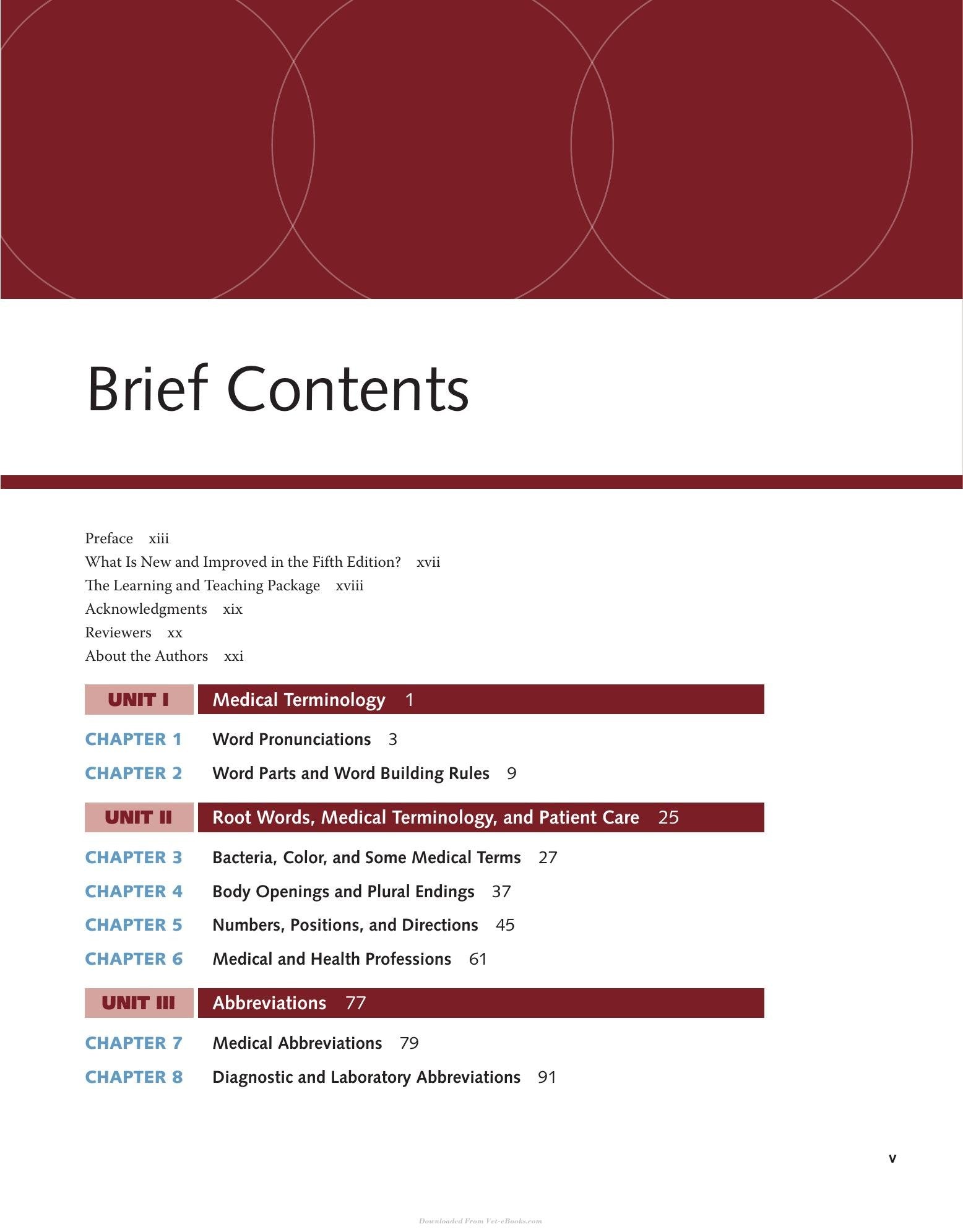 Brief Contents

Preface xiii
What Is New and Improved in the Fifth Edition? xvii
The Learning and Teaching Package xviii
Acknowledgments xix
Reviewers xx
About the Authors xxi

UNIT I Medical Terminology 1

CHAPTER 1 Word Pronunciations 3
CHAPTER 2 Word Parts and Word Building Rules 9

UNIT II Root Words, Medical Terminology, and Patient Care 25

CHAPTER 3 Bacteria, Color, and Some Medical Terms 27
CHAPTER 4 Body Openings and Plural Endings 37
CHAPTER 5 Numbers, Positions, and Directions 45
CHAPTER 6 Medical and Health Professions 61

UNIT III Abbreviations 77

CHAPTER 7 Medical Abbreviations 79
CHAPTER 8 Diagnostic and Laboratory Abbreviations 91

v

Downloaded From Vet-eBooks.com